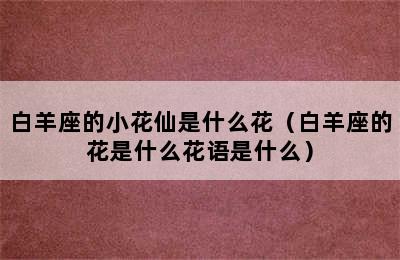 白羊座的小花仙是什么花（白羊座的花是什么花语是什么）